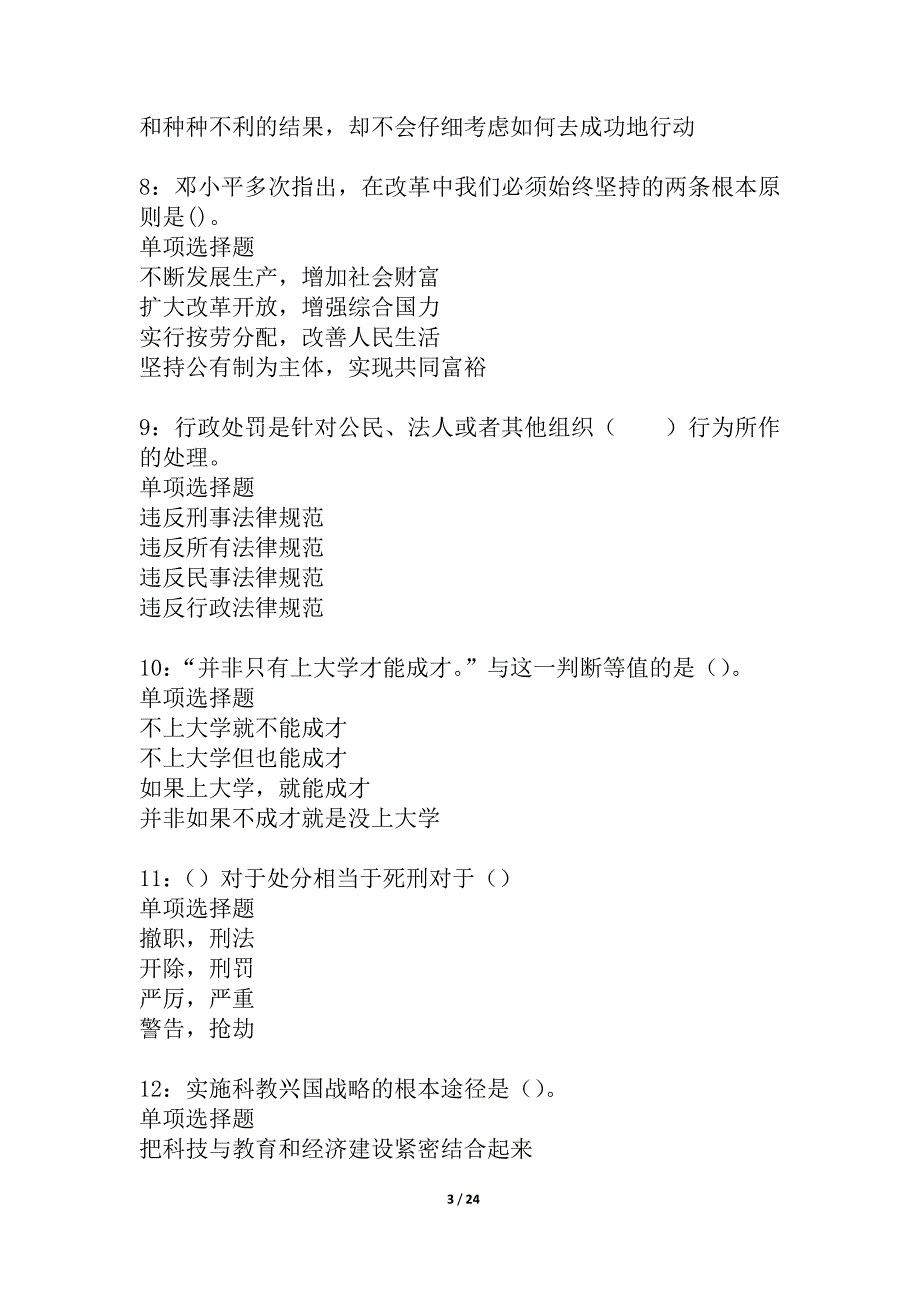 和种种不利的结果，却不会仔细考虑如何去成功地行动

8：邓小平多次指出，在改革中我们必须始终坚持的两条根本原则是()。
单项选择题
不断发展生产，增加社会财富
扩大改革开放，增强综合国力
实行按劳分配，改善人民生活
坚持公有制为主体，实现共同富裕

9：行政处罚是针对公民、法人或者其他组织（　　）行为所作的处理。
单项选择题
违反刑事法律规范
违反所有法律规范
违反民事法律规范
违反行政法律规范

10：“并非只有上大学才能成才。”与这一判断等值的是（）。
单项选择题
不上大学就不能成才
不上大学但也能成才
如果上大学，就能成才
并非如果不成才就是没上大学

11：（）对于处分相当于死刑对于（）
单项选择题
撤职，刑法
开除，刑罚
严厉，严重
警告，抢劫

12：实施科教兴国战略的根本途径是（）。
单项选择题
把科技与教育和经济建设紧密结合起来

3 / 24